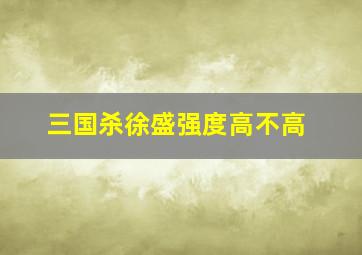 三国杀徐盛强度高不高